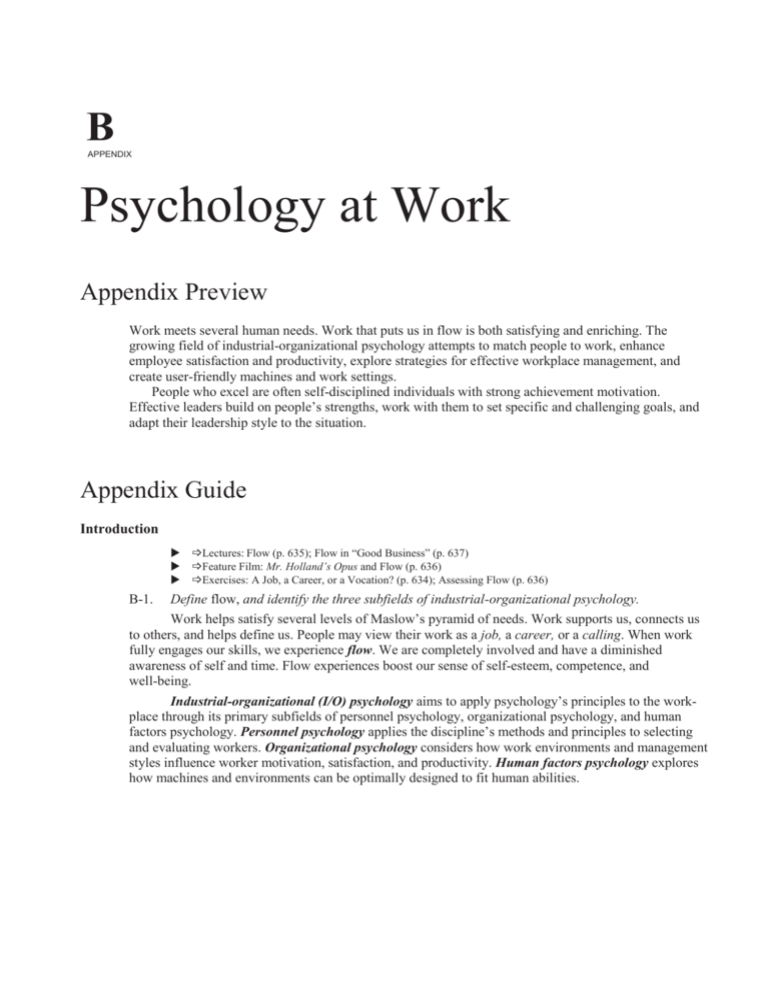 B
APPENDIX

Psychology at Work

Appendix Preview

Work meets several human needs. Work that puts us in flow is both satisfying and enriching. The growing field of industrial-organizational psychology attempts to match people to work, enhance employee satisfaction and productivity, explore strategies for effective workplace management, and create user-friendly machines and work settings.
People who excel are often self-disciplined individuals with strong achievement motivation. Effective leaders build on people's strengths, work with them to set specific and challenging goals, and adapt their leadership style to the situation.

Appendix Guide

Introduction

► ⇨Lectures: Flow (p. 635); Flow in "Good Business" (p. 637)
► ⇨Feature Film: Mr. Holland's Opus and Flow (p. 636)
► ⇨Exercises: A Job, a Career, or a Vocation? (p. 634); Assessing Flow (p. 636)

B-1. Define flow, and identify the three subfields of industrial-organizational psychology.

Work helps satisfy several levels of Maslow's pyramid of needs. Work supports us, connects us to others, and helps define us. People may view their work as a job, a career, or a calling. When work fully engages our skills, we experience flow. We are completely involved and have a diminished awareness of self and time. Flow experiences boost our sense of self-esteem, competence, and well-being.

Industrial-organizational (I/O) psychology aims to apply psychology's principles to the workplace through its primary subfields of personnel psychology, organizational psychology, and human factors psychology. Personnel psychology applies the discipline's methods and principles to selecting and evaluating workers. Organizational psychology considers how work environments and management styles influence worker motivation, satisfaction, and productivity. Human factors psychology explores how machines and environments can be optimally designed to fit human abilities.